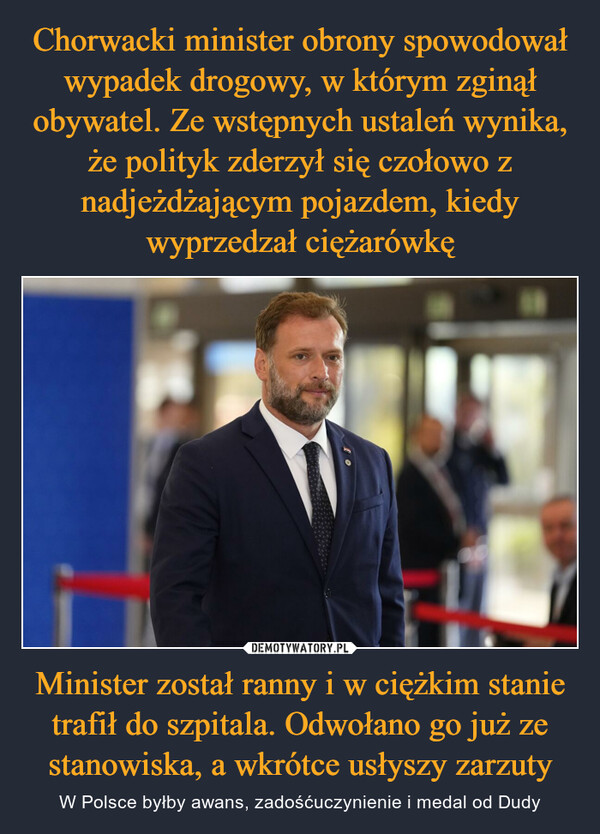 Chorwacki minister obrony spowodował wypadek drogowy, w którym zginął obywatel. Ze wstępnych ustaleń wynika, że polityk zderzył się czołowo z nadjeżdżającym pojazdem, kiedy wyprzedzał ciężarówkę

DEMOTYWATORY.PL

Minister został ranny i w ciężkim stanie trafił do szpitala. Odwołano go już ze stanowiska, a wkrótce usłyszy zarzuty

W Polsce byłby awans, zadośćuczynienie i medal od Dudy